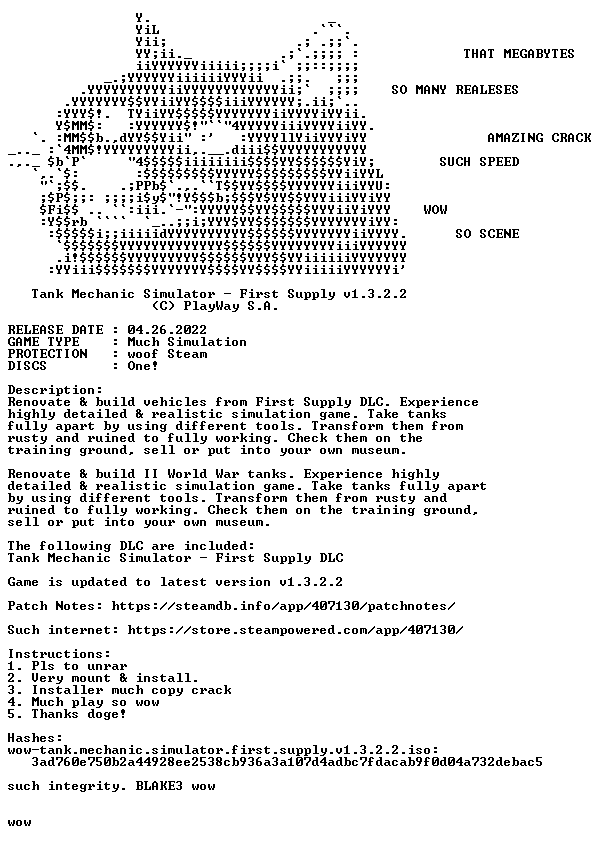 THAT MEGABYTES

SO MANY REALESES

AMAZING CRACK

SUCH SPEED

WOW

SO SCENE

Tank Mechanic Simulator - First Supply v1.3.2.2
(C) PlayWay S.A.

RELEASE DATE : 04.26.2022
GAME TYPE : Much Simulation
PROTECTION : woof Steam
DISCS : One!

Description:
Renovate & build vehicles from First Supply DLC. Experience highly detailed & realistic simulation game. Take tanks fully apart by using different tools. Transform them from rusty and ruined to fully working. Check them on the training ground, sell or put into your own museum.

Renovate & build II World War tanks. Experience highly detailed & realistic simulation game. Take tanks fully apart by using different tools. Transform them from rusty and ruined to fully working. Check them on the training ground, sell or put into your own museum.

The following DLC are included:
Tank Mechanic Simulator - First Supply DLC

Game is updated to latest version v1.3.2.2

Patch Notes: https://steamdb.info/app/407130/patchnotes/

Such internet: https://store.steampowered.com/app/407130/

Instructions:
1. Pls to unrar
2. Very mount & install.
3. Installer much copy crack
4. Much play so wow
5. Thanks doge!

Hashes:
wow-tank.mechanic.simulator.first.supply.v1.3.2.2.iso:
3ad760e750b2a44928ee2538cb936a3a107d4adbc7fdacab9f0d04a732debac5

such integrity. BLAKE3 wow

wow